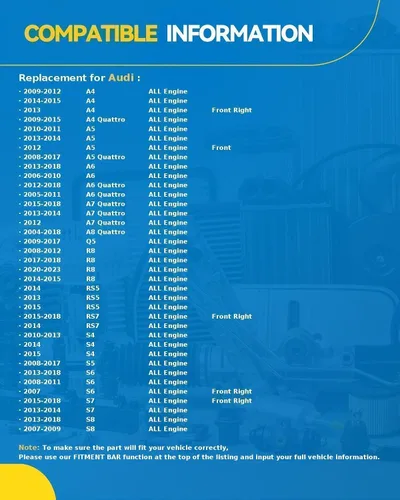 COMPATIBLE INFORMATION

Replacement for Audi :

| | | | |
|---|---|---|---|
| · 2009-2012 | A4 | ALL Engine | |
| · 2014-2015 | A4 | ALL Engine | |
| · 2013 | A4 | ALL Engine | Front Right |
| · 2009-2015 | A4 Quattro | ALL Engine | |
| · 2010-2011 | A5 | ALL Engine | |
| · 2013-2014 | A5 | ALL Engine | |
| · 2012 | A5 | ALL Engine | Front |
| · 2008-2017 | A5 Quattro | ALL Engine | |
| · 2013-2018 | A6 | ALL Engine | |
| · 2006-2010 | A6 | ALL Engine | |
| · 2012-2018 | A6 Quattro | ALL Engine | |
| · 2005-2011 | A6 Quattro | ALL Engine | |
| · 2015-2018 | A7 Quattro | ALL Engine | |
| · 2013-2014 | A7 Quattro | ALL Engine | |
| · 2012 | A7 Quattro | ALL Engine | |
| · 2004-2018 | A8 Quattro | ALL Engine | |
| · 2009-2017 | Q5 | ALL Engine | |
| · 2008-2012 | R8 | ALL Engine | |
| · 2017-2018 | R8 | ALL Engine | |
| · 2020-2023 | R8 | ALL Engine | |
| · 2014-2015 | R8 | ALL Engine | |
| · 2014 | RS5 | ALL Engine | |
| · 2013 | RS5 | ALL Engine | |
| · 2015 | RS5 | ALL Engine | |
| · 2015-2018 | RS7 | ALL Engine | Front Right |
| · 2014 | RS7 | ALL Engine | |
| · 2010-2013 | S4 | ALL Engine | |
| · 2014 | S4 | ALL Engine | |
| · 2015 | S4 | ALL Engine | |
| · 2008-2017 | S5 | ALL Engine | |
| · 2013-2018 | S6 | ALL Engine | |
| · 2008-2011 | S6 | ALL Engine | |
| · 2007 | S6 | ALL Engine | Front Right |
| · 2015-2018 | S7 | ALL Engine | Front Right |
| · 2013-2014 | S7 | ALL Engine | |
| · 2013-2018 | S8 | ALL Engine | |
| · 2007-2009 | S8 | ALL Engine | |

Note: To make sure the part will fit your vehicle correctly,
Please use our FITMENT BAR function at the top of the listing and input your full vehicle information.